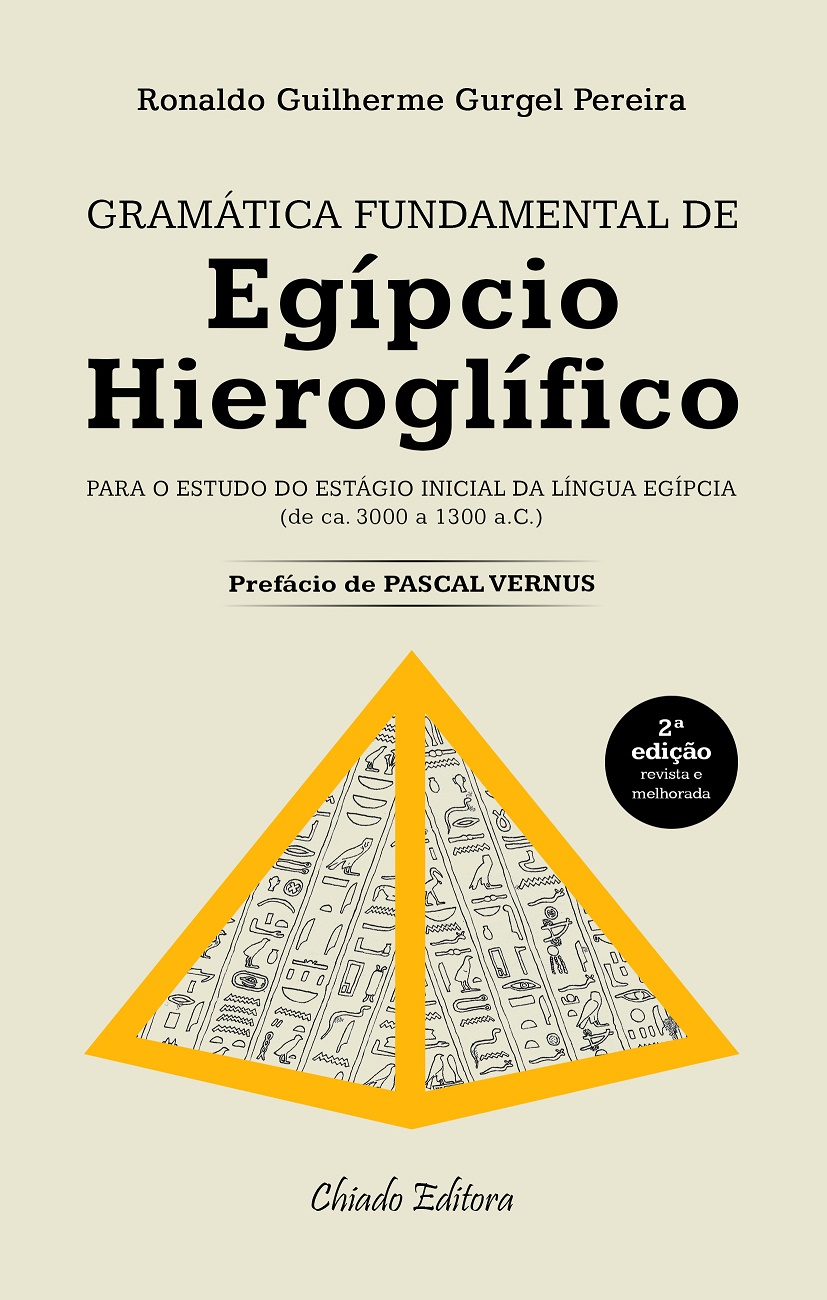 Ronaldo Guilherme Gurgel Pereira

GRAMÁTICA FUNDAMENTAL DE
Egípcio
Hieroglífico

PARA O ESTUDO DO ESTÁGIO INICIAL DA LÍNGUA EGÍPCIA
(de ca. 3000 a 1300 a.C.)

Prefácio de PASCAL VERNUS

2ª
edição
revista e
melhorada

Chiado Editora